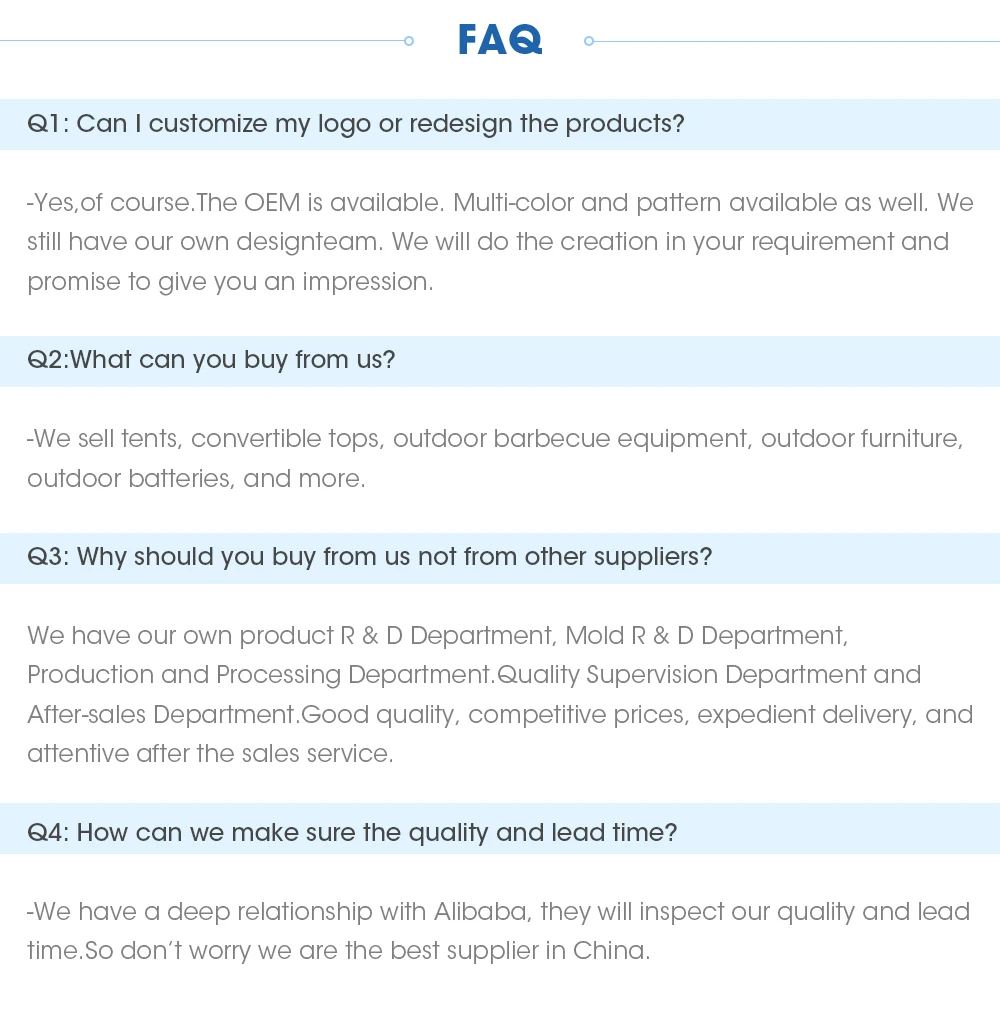 FAQ

Q1: Can I customize my logo or redesign the products?

-Yes,of course.The OEM is available. Multi-color and pattern available as well. We still have our own designteam. We will do the creation in your requirement and promise to give you an impression.

Q2:What can you buy from us?

-We sell tents, convertible tops, outdoor barbecue equipment, outdoor furniture, outdoor batteries, and more.

Q3: Why should you buy from us not from other suppliers?

We have our own product R & D Department, Mold R & D Department, Production and Processing Department.Quality Supervision Department and After-sales Department.Good quality, competitive prices, expedient delivery, and attentive after the sales service.

Q4: How can we make sure the quality and lead time?

-We have a deep relationship with Alibaba, they will inspect our quality and lead time.So don't worry we are the best supplier in China.